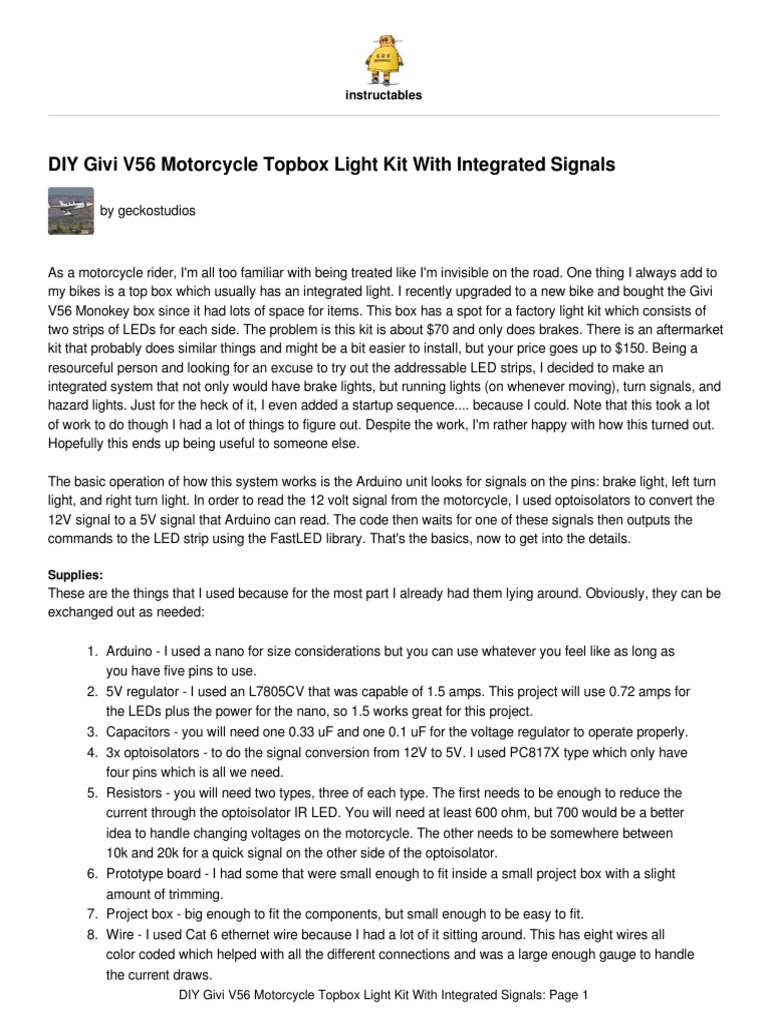 instructables

DIY Givi V56 Motorcycle Topbox Light Kit With Integrated Signals

by geckostudios

As a motorcycle rider, I'm all too familiar with being treated like I'm invisible on the road. One thing I always add to my bikes is a top box which usually has an integrated light. I recently upgraded to a new bike and bought the Givi V56 Monokey box since it had lots of space for items. This box has a spot for a factory light kit which consists of two strips of LEDs for each side. The problem is this kit is about $70 and only does brakes. There is an aftermarket kit that probably does similar things and might be a bit easier to install, but your price goes up to $150. Being a resourceful person and looking for an excuse to try out the addressable LED strips, I decided to make an integrated system that not only would have brake lights, but running lights (on whenever moving), turn signals, and hazard lights. Just for the heck of it, I even added a startup sequence.... because I could. Note that this took a lot of work to do though I had a lot of things to figure out. Despite the work, I'm rather happy with how this turned out. Hopefully this ends up being useful to someone else.

The basic operation of how this system works is the Arduino unit looks for signals on the pins: brake light, left turn light, and right turn light. In order to read the 12 volt signal from the motorcycle, I used optoisolators to convert the 12V signal to a 5V signal that Arduino can read. The code then waits for one of these signals then outputs the commands to the LED strip using the FastLED library. That's the basics, now to get into the details.

Supplies:
These are the things that I used because for the most part I already had them lying around. Obviously, they can be exchanged out as needed:

1. Arduino - I used a nano for size considerations but you can use whatever you feel like as long as you have five pins to use.
2. 5V regulator - I used an L7805CV that was capable of 1.5 amps. This project will use 0.72 amps for the LEDs plus the power for the nano, so 1.5 works great for this project.
3. Capacitors - you will need one 0.33 uF and one 0.1 uF for the voltage regulator to operate properly.
4. 3x optoisolators - to do the signal conversion from 12V to 5V. I used PC817X type which only have four pins which is all we need.
5. Resistors - you will need two types, three of each type. The first needs to be enough to reduce the current through the optoisolator IR LED. You will need at least 600 ohm, but 700 would be a better idea to handle changing voltages on the motorcycle. The other needs to be somewhere between 10k and 20k for a quick signal on the other side of the optoisolator.
6. Prototype board - I had some that were small enough to fit inside a small project box with a slight amount of trimming.
7. Project box - big enough to fit the components, but small enough to be easy to fit.
8. Wire - I used Cat 6 ethernet wire because I had a lot of it sitting around. This has eight wires all color coded which helped with all the different connections and was a large enough gauge to handle the current draws.

DIY Givi V56 Motorcycle Topbox Light Kit With Integrated Signals: Page 1